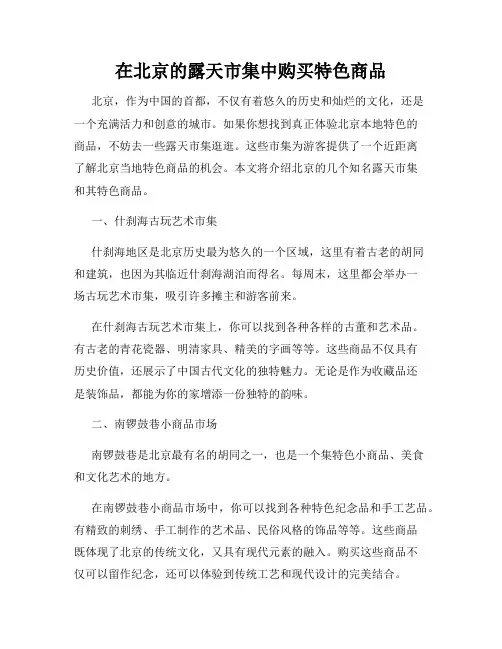 在北京的露天市集中购买特色商品

北京，作为中国的首都，不仅有着悠久的历史和灿烂的文化，还是一个充满活力和创意的城市。如果你想找到真正体验北京本地特色的商品，不妨去一些露天市集逛逛。这些市集为游客提供了一个近距离了解北京当地特色商品的机会。本文将介绍北京的几个知名露天市集和其特色商品。

一、什刹海古玩艺术市集

什刹海地区是北京历史最为悠久的一个区域，这里有着古老的胡同和建筑，也因为其临近什刹海湖泊而得名。每周末，这里都会举办一场古玩艺术市集，吸引许多摊主和游客前来。

在什刹海古玩艺术市集上，你可以找到各种各样的古董和艺术品。有古老的青花瓷器、明清家具、精美的字画等等。这些商品不仅具有历史价值，还展示了中国古代文化的独特魅力。无论是作为收藏品还是装饰品，都能为你的家增添一份独特的韵味。

二、南锣鼓巷小商品市场

南锣鼓巷是北京最有名的胡同之一，也是一个集特色小商品、美食和文化艺术的地方。

在南锣鼓巷小商品市场中，你可以找到各种特色纪念品和手工艺品。有精致的刺绣、手工制作的艺术品、民俗风格的饰品等等。这些商品既体现了北京的传统文化，又具有现代元素的融入。购买这些商品不仅可以留作纪念，还可以体验到传统工艺和现代设计的完美结合。